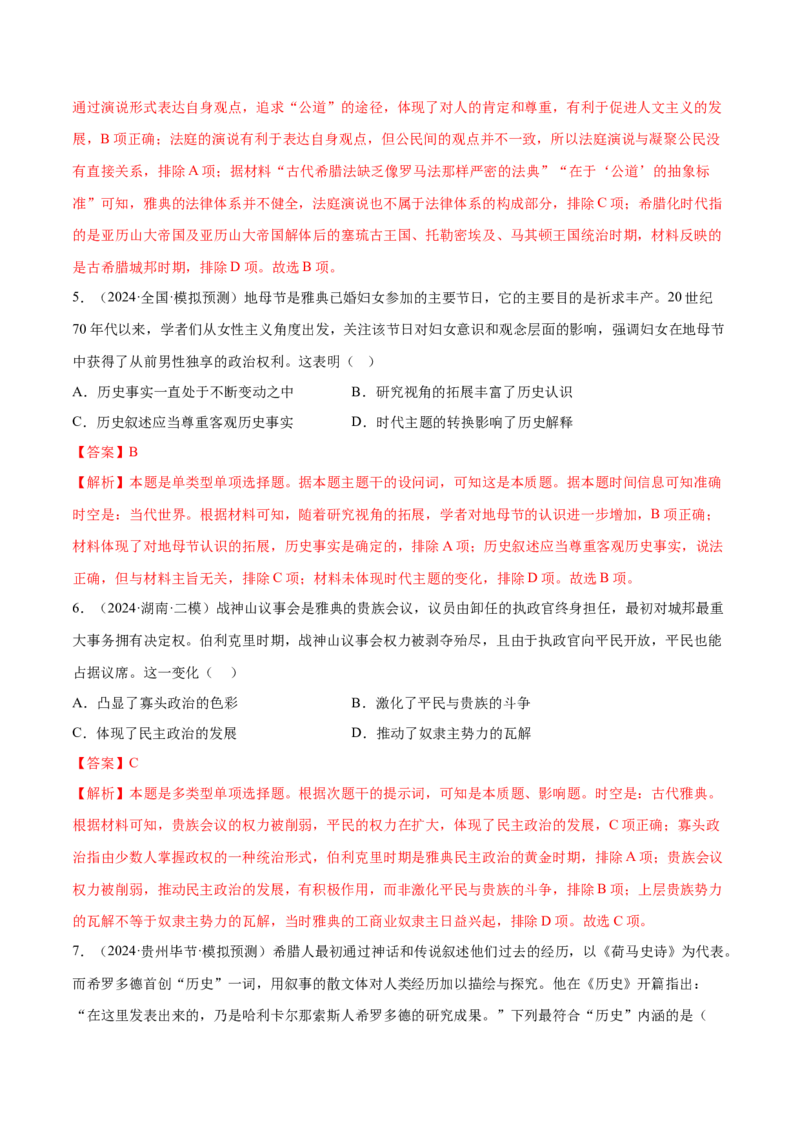 通过演说形式表达自身观点，追求“公道”的途径，体现了对人的肯定和尊重，有利于促进人文主义的发展，B项正确；法庭的演说有利于表达自身观点，但公民间的观点并不一致，所以法庭演说与凝聚公民没有直接关系，排除A项；据材料“古代希腊法缺乏像罗马法那样严密的法典”“在于‘公道’的抽象标准”可知，雅典的法律体系并不健全，法庭演说也不属于法律体系的构成部分，排除C项；希腊化时代指的是亚历山大帝国及亚历山大帝国解体后的塞琉古王国、托勒密埃及、马其顿王国统治时期，材料反映的是古希腊城邦时期，排除D项。故选B项。

5.（2024·全国·模拟预测）地母节是雅典已婚妇女参加的主要节日，它的主要目的是祈求丰产。20世纪70年代以来，学者们从女性主义角度出发，关注该节日对妇女意识和观念层面的影响，强调妇女在地母节中获得了从前男性独享的政治权利。这表明（ ）

A．历史事实一直处于不断变动之中 B．研究视角的拓展丰富了历史认识

C．历史叙述应当尊重客观历史事实 D．时代主题的转换影响了历史解释

【答案】B

【解析】本题是单类型单项选择题。据本题主题干的设问词，可知这是本质题。据本题时间信息可知准确时空是：当代世界。根据材料可知，随着研究视角的拓展，学者对地母节的认识进一步增加，B项正确；材料体现了对地母节认识的拓展，历史事实是确定的，排除A项；历史叙述应当尊重客观历史事实，说法正确，但与材料主旨无关，排除C项；材料未体现时代主题的变化，排除D项。故选B项。

6.（2024·湖南·二模）战神山议事会是雅典的贵族会议，议员由卸任的执政官终身担任，最初对城邦最重大事务拥有决定权。伯利克里时期，战神山议事会权力被剥夺殆尽，且由于执政官向平民开放，平民也能占据议席。这一变化（ ）

A．凸显了寡头政治的色彩 B．激化了平民与贵族的斗争

C．体现了民主政治的发展 D．推动了奴隶主势力的瓦解

【答案】C

【解析】本题是多类型单项选择题。根据次题干的提示词，可知是本质题、影响题。时空是：古代雅典。根据材料可知，贵族会议的权力被削弱，平民的权力在扩大，体现了民主政治的发展，C项正确；寡头政治指由少数人掌握政权的一种统治形式，伯利克里时期是雅典民主政治的黄金时期，排除A项；贵族会议权力被削弱，推动民主政治的发展，有积极作用，而非激化平民与贵族的斗争，排除B项；上层贵族势力的瓦解不等于奴隶主势力的瓦解，当时雅典的工商业奴隶主日益兴起，排除D项。故选C项。

7.（2024·贵州毕节·模拟预测）希腊人最初通过神话和传说叙述他们过去的经历，以《荷马史诗》为代表。而希罗多德首创“历史”一词，用叙事的散文体对人类经历加以描绘与探究。他在《历史》开篇指出：“在这里发表出来的，乃是哈利卡尔那索斯人希罗多德的研究成果。”下列最符合“历史”内涵的是（